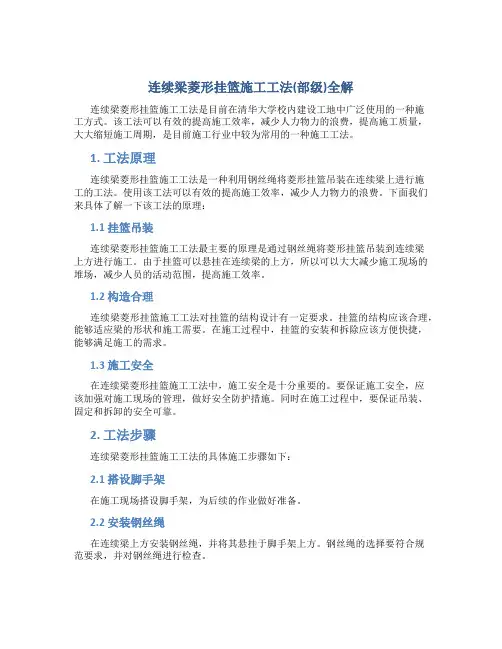 连续梁菱形挂篮施工工法(部级)全解

连续梁菱形挂篮施工工法是目前在清华大学校内建设工地中广泛使用的一种施工方式。该工法可以有效的提高施工效率，减少人力物力的浪费，提高施工质量，大大缩短施工周期，是目前施工行业中较为常用的一种施工工法。

1. 工法原理

连续梁菱形挂篮施工工法是一种利用钢丝绳将菱形挂篮吊装在连续梁上进行施工的工法。使用该工法可以有效的提高施工效率，减少人力物力的浪费。下面我们来具体了解一下该工法的原理：

1.1 挂篮吊装

连续梁菱形挂篮施工工法最主要的原理是通过钢丝绳将菱形挂篮吊装到连续梁上方进行施工。由于挂篮可以悬挂在连续梁的上方，所以可以大大减少施工现场的堆场，减少人员的活动范围，提高施工效率。

1.2 构造合理

连续梁菱形挂篮施工工法对挂篮的结构设计有一定要求。挂篮的结构应该合理，能够适应梁的形状和施工需要。在施工过程中，挂篮的安装和拆除应该方便快捷，能够满足施工的需求。

1.3 施工安全

在连续梁菱形挂篮施工工法中，施工安全是十分重要的。要保证施工安全，应该加强对施工现场的管理，做好安全防护措施。同时在施工过程中，要保证吊装、固定和拆卸的安全可靠。

2. 工法步骤

连续梁菱形挂篮施工工法的具体施工步骤如下：

2.1 搭设脚手架

在施工现场搭设脚手架，为后续的作业做好准备。

2.2 安装钢丝绳

在连续梁上方安装钢丝绳，并将其悬挂于脚手架上方。钢丝绳的选择要符合规范要求，并对钢丝绳进行检查。